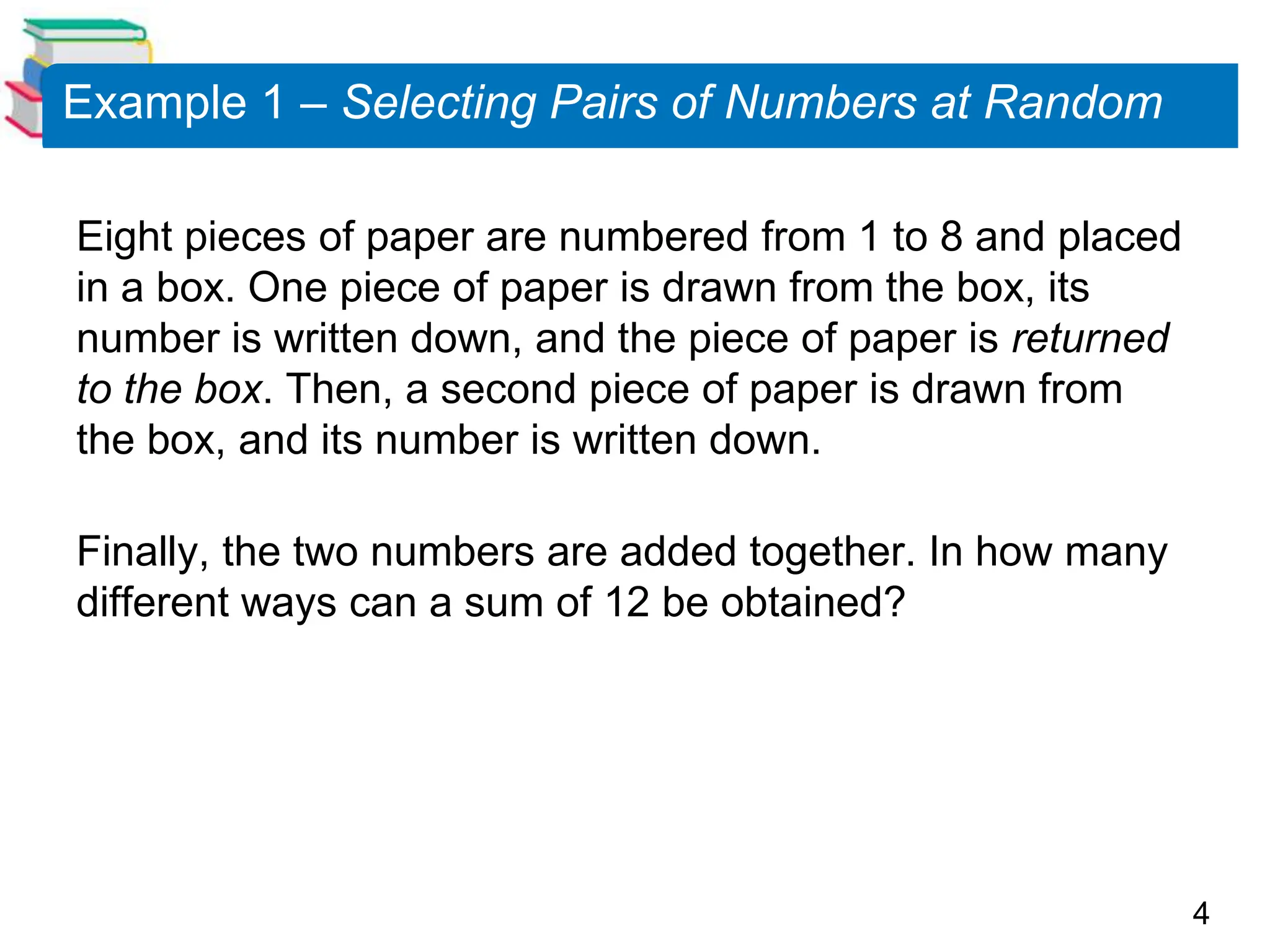 Example 1 – Selecting Pairs of Numbers at Random

Eight pieces of paper are numbered from 1 to 8 and placed in a box. One piece of paper is drawn from the box, its number is written down, and the piece of paper is returned to the box. Then, a second piece of paper is drawn from the box, and its number is written down.

Finally, the two numbers are added together. In how many different ways can a sum of 12 be obtained?

4